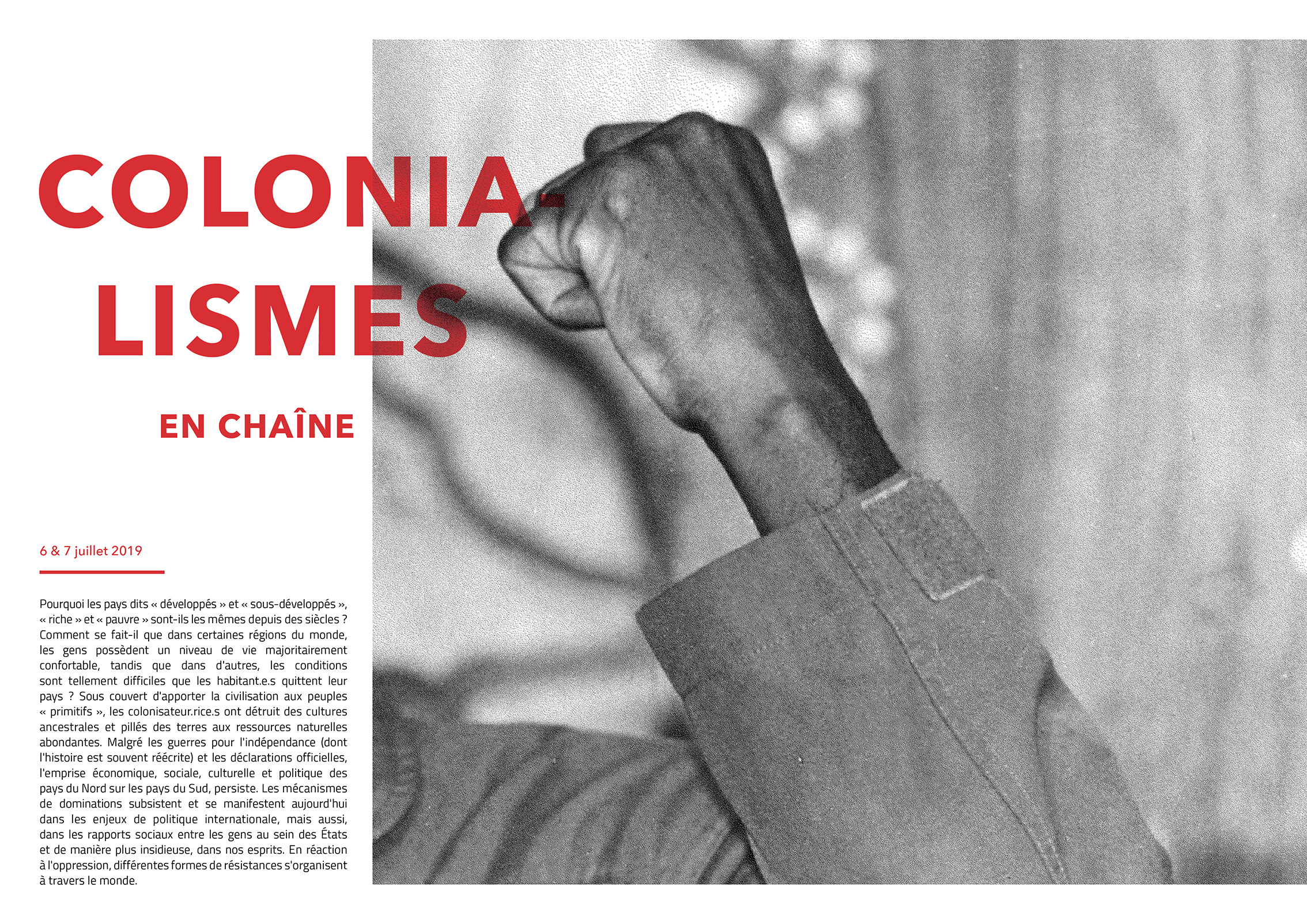 COLONIALISMES

EN CHAÎNE

6 & 7 juillet 2019

Pourquoi les pays dits « développés » et « sous-développés », « riche » et « pauvre » sont-ils les mêmes depuis des siècles ? Comment se fait-il que dans certaines régions du monde, les gens possèdent un niveau de vie majoritairement confortable, tandis que dans d'autres, les conditions sont tellement difficiles que les habitant.e.s quittent leur pays ? Sous couvert d'apporter la civilisation aux peuples « primitifs », les colonisateur.rice.s ont détruit des cultures ancestrales et pillés des terres aux ressources naturelles abondantes. Malgré les guerres pour l'indépendance (dont l'histoire est souvent réécrite) et les déclarations officielles, l'emprise économique, sociale, culturelle et politique des pays du Nord sur les pays du Sud, persiste. Les mécanismes de dominations subsistent et se manifestent aujourd'hui dans les enjeux de politique internationale, mais aussi, dans les rapports sociaux entre les gens au sein des États et de manière plus insidieuse, dans nos esprits. En réaction à l'oppression, différentes formes de résistances s'organisent à travers le monde.